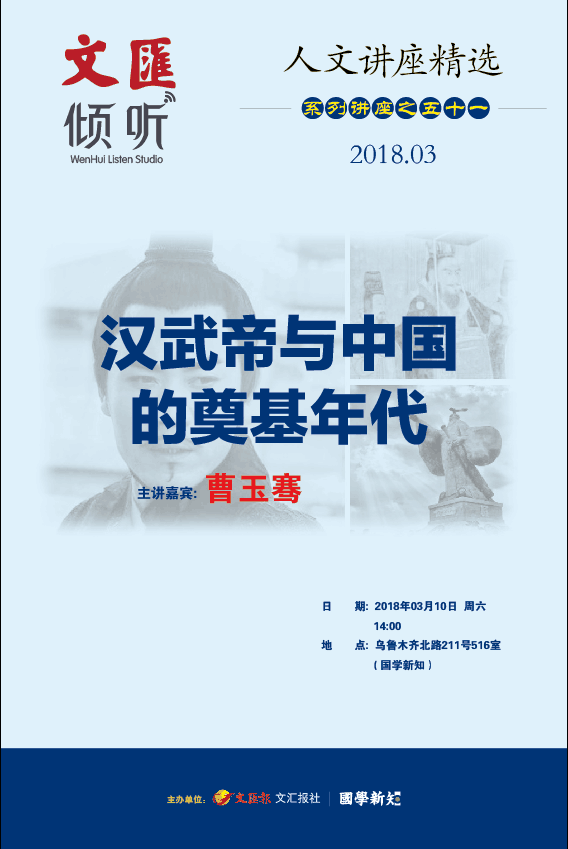 文匯
倾听
WenHui Listen Studio

人文讲座精选
系列讲座之五十一
2018.03

汉武帝与中国的奠基年代

主讲嘉宾: 曹玉骞

日 期: 2018年03月10日 周六
14:00
地 点: 乌鲁木齐北路211号516室
(国学新知)

主办单位: 文匯报 文汇报社 | 國學新知